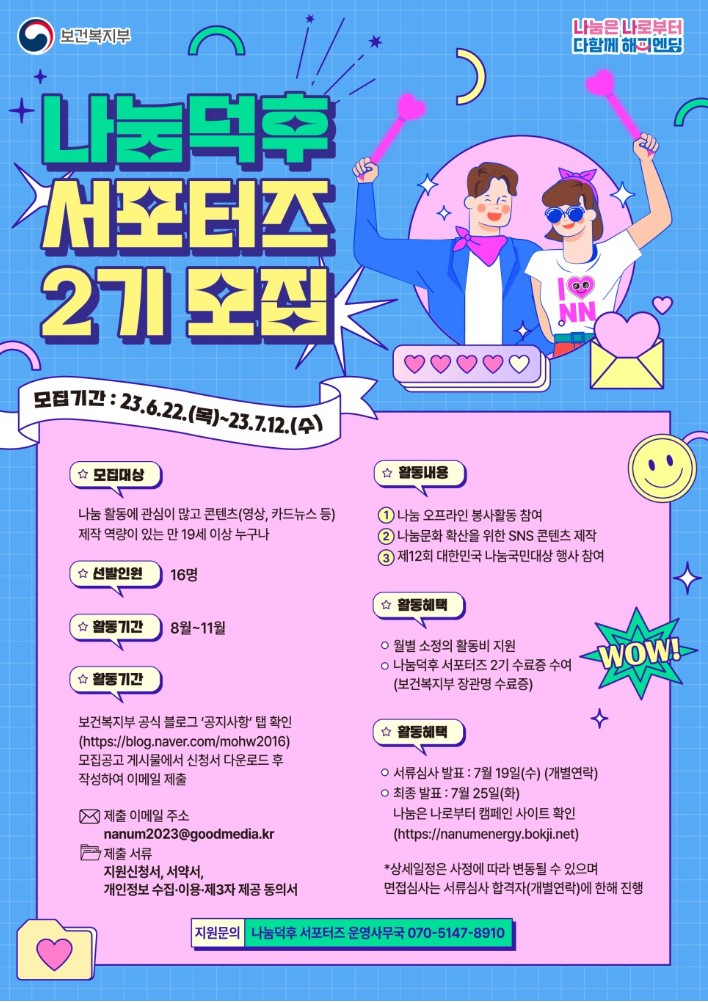 보건복지부

나눔은 나로부터
다함께 해피엔딩

나눔덕후
서포터즈
2기 모집

I ♥ NN

모집기간 : 23.6.22.(목)~23.7.12.(수)

☆ 모집대상

나눔 활동에 관심이 많고 콘텐츠(영상, 카드뉴스 등) 제작 역량이 있는 만 19세 이상 누구나

☆ 선발인원 16명

☆ 활동기간 8월~11월

☆ 활동기간

보건복지부 공식 블로그 '공지사항' 탭 확인 (https://blog.naver.com/mohw2016) 모집공고 게시물에서 신청서 다운로드 후 작성하여 이메일 제출

제출 이메일 주소
nanum2023@goodmedia.kr

제출 서류
지원신청서, 서약서, 개인정보 수집·이용·제3자 제공 동의서

☆ 활동내용

1 나눔 오프라인 봉사활동 참여
2 나눔문화 확산을 위한 SNS 콘텐츠 제작
3 제12회 대한민국 나눔국민대상 행사 참여

☆ 활동혜택

○ 월별 소정의 활동비 지원
○ 나눔덕후 서포터즈 2기 수료증 수여 (보건복지부 장관명 수료증)

WOW!

☆ 활동혜택

○ 서류심사 발표 : 7월 19일(수) (개별연락)
○ 최종 발표 : 7월 25일(화)
나눔은 나로부터 캠페인 사이트 확인 (https://nanumenergy.bokji.net)

*상세일정은 사정에 따라 변동될 수 있으며 면접심사는 서류심사 합격자(개별연락)에 한해 진행

지원문의 나눔덕후 서포터즈 운영사무국 070-5147-8910